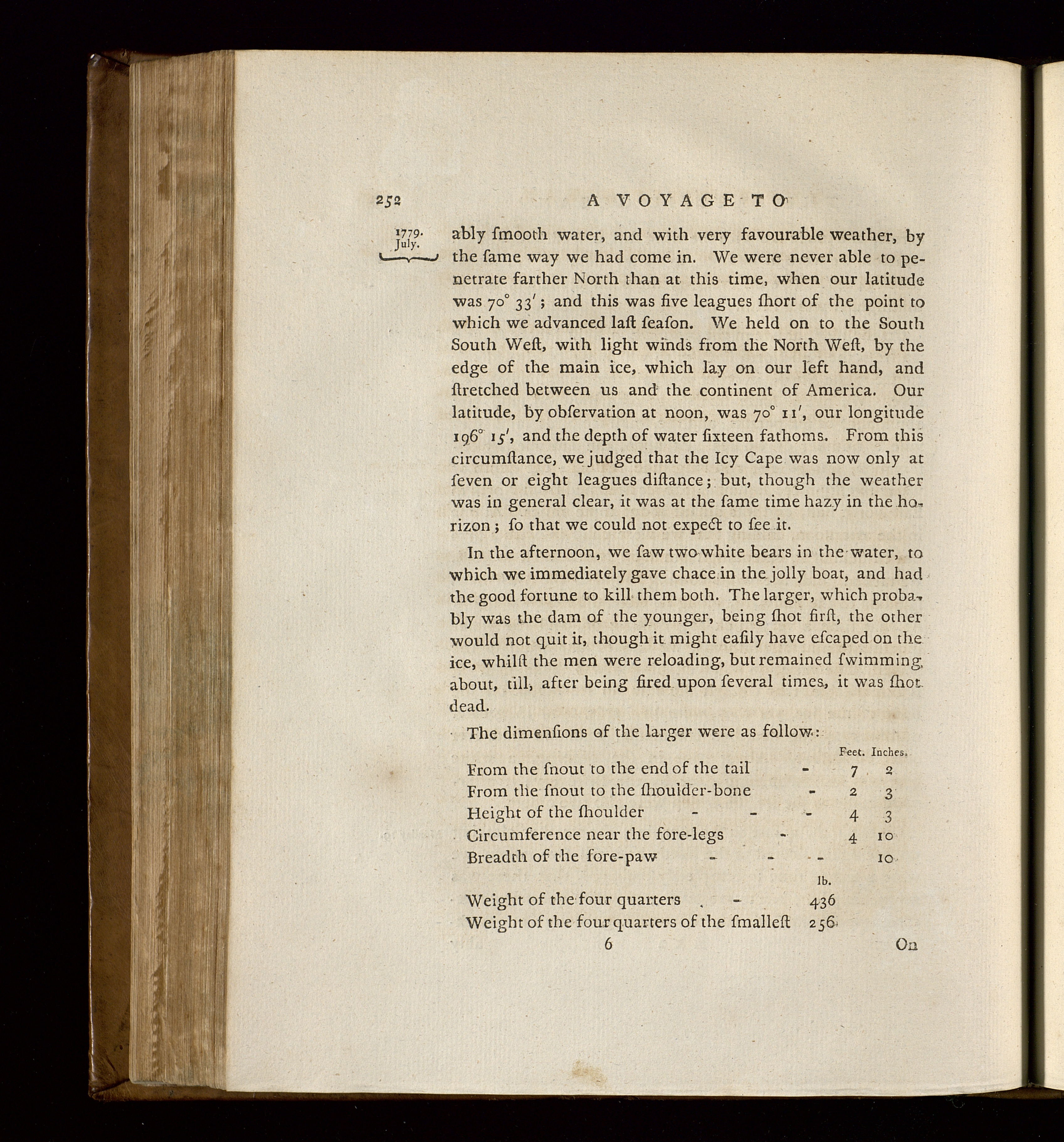 252 A VOYAGE TO

1779. July.

ably ſmooth water, and with very favourable weather, by the ſame way we had come in. We were never able to penetrate farther North than at this time, when our latitude was 70° 33′; and this was five leagues ſhort of the point to which we advanced laſt ſeaſon. We held on to the South South Weſt, with light winds from the North Weſt, by the edge of the main ice, which lay on our left hand, and ſtretched between us and the continent of America. Our latitude, by obſervation at noon, was 70° 11′, our longitude 196° 15′, and the depth of water ſixteen fathoms. From this circumſtance, we judged that the Icy Cape was now only at ſeven or eight leagues diſtance; but, though the weather was in general clear, it was at the ſame time hazy in the horizon; ſo that we could not expect to ſee it.

In the afternoon, we ſaw two white bears in the water, to which we immediately gave chace in the jolly boat, and had the good fortune to kill them both. The larger, which probably was the dam of the younger, being ſhot firſt, the other would not quit it, though it might eaſily have eſcaped on the ice, whilſt the men were reloading, but remained ſwimming about, till, after being fired upon ſeveral times, it was ſhot dead.

The dimenſions of the larger were as follow:

| | Feet. | Inches. |
|---|---|---|
| From the ſnout to the end of the tail - | 7 | 2 |
| From the ſnout to the ſhoulder-bone - | 2 | 3 |
| Height of the ſhoulder - - - | 4 | 3 |
| Circumference near the fore-legs - | 4 | 10 |
| Breadth of the fore-paw - - - | | 10 |

| | lb. |
|---|---|
| Weight of the four quarters - | 436 |
| Weight of the four quarters of the ſmalleſt | 256 |

6 On